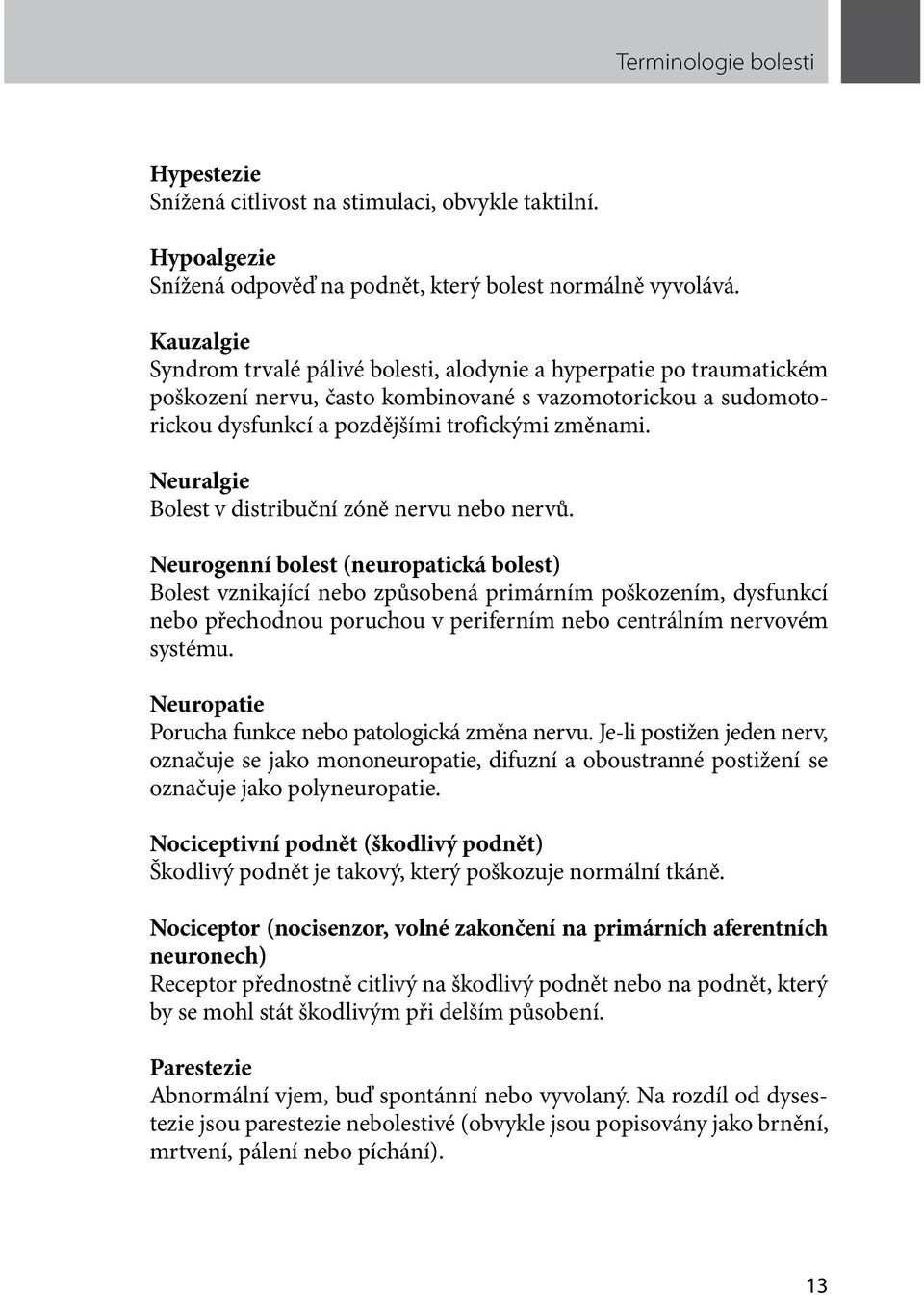 Terminologie bolesti

Hypestezie
Snížená citlivost na stimulaci, obvykle taktilní.

Hypoalgezie
Snížená odpověď na podnět, který bolest normálně vyvolává.

Kauzalgie
Syndrom trvalé pálivé bolesti, alodynie a hyperpatie po traumatickém poškození nervu, často kombinované s vazomotorickou a sudomotorickou dysfunkcí a pozdějšími trofickými změnami.

Neuralgie
Bolest v distribuční zóně nervu nebo nervů.

Neurogenní bolest (neuropatická bolest)
Bolest vznikající nebo způsobená primárním poškozením, dysfunkcí nebo přechodnou poruchou v periferním nebo centrálním nervovém systému.

Neuropatie
Porucha funkce nebo patologická změna nervu. Je-li postižen jeden nerv, označuje se jako mononeuropatie, difuzní a oboustranné postižení se označuje jako polyneuropatie.

Nociceptivní podnět (škodlivý podnět)
Škodlivý podnět je takový, který poškozuje normální tkáně.

Nociceptor (nocisenzor, volné zakončení na primárních aferentních neuronech)
Receptor přednostně citlivý na škodlivý podnět nebo na podnět, který by se mohl stát škodlivým při delším působení.

Parestezie
Abnormální vjem, buď spontánní nebo vyvolaný. Na rozdíl od dysestezie jsou parestezie nebolestivé (obvykle jsou popisovány jako brnění, mrtvení, pálení nebo píchání).

13